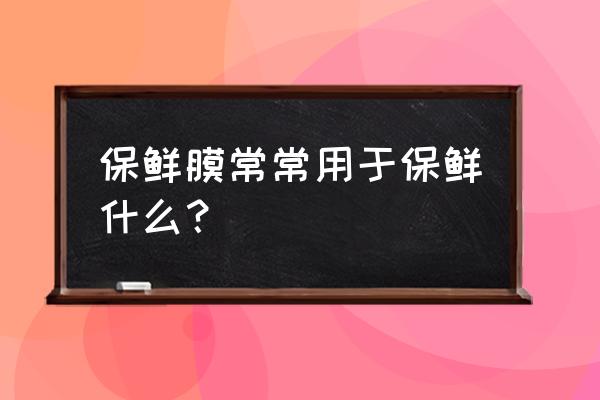 保鲜膜常常用于保鲜什么？